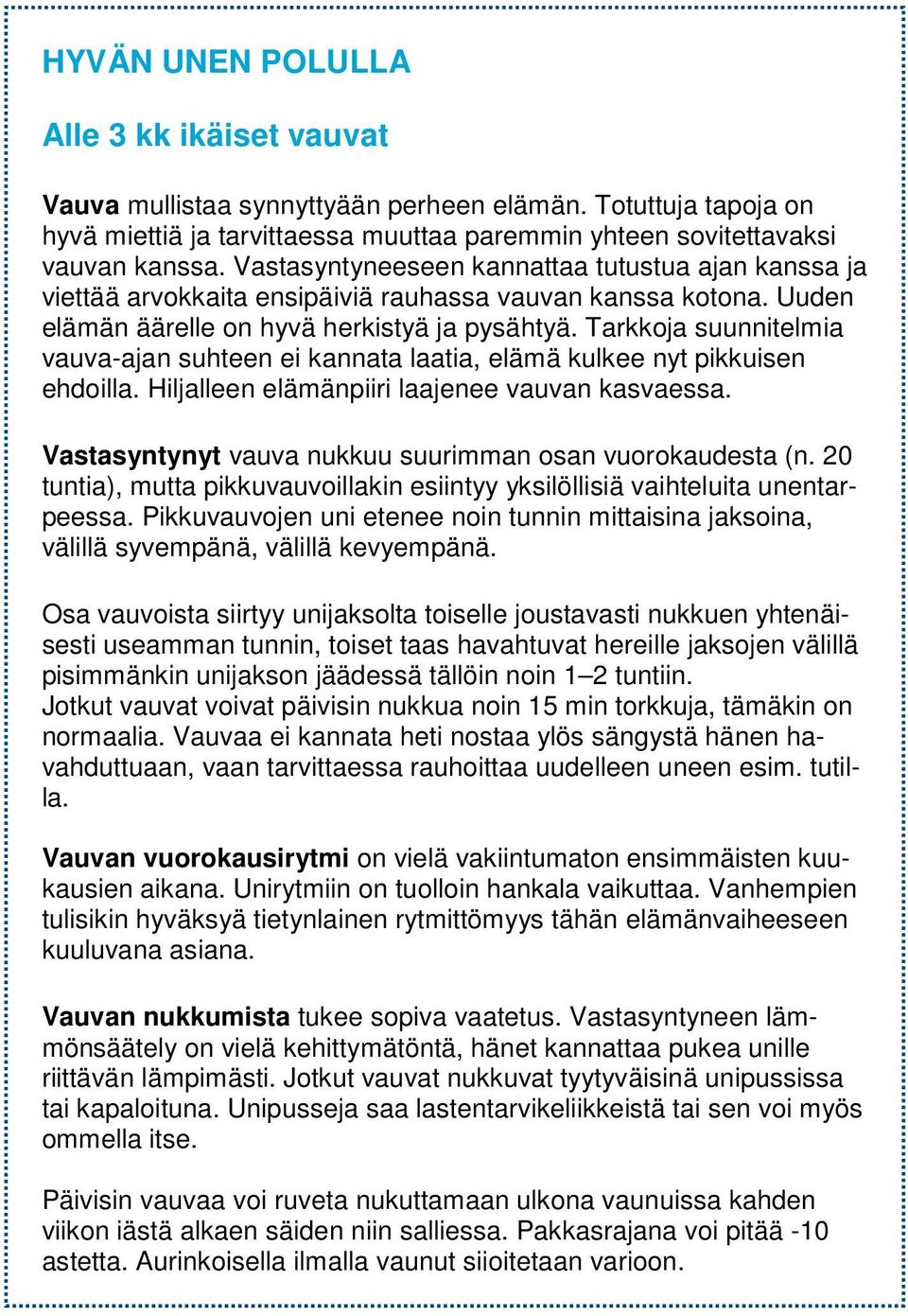 HYVÄN UNEN POLULLA

Alle 3 kk ikäiset vauvat

Vauva mullistaa synnyttyään perheen elämän. Totuttuja tapoja on hyvä miettiä ja tarvittaessa muuttaa paremmin yhteen sovitettavaksi vauvan kanssa. Vastasyntyneeseen kannattaa tutustua ajan kanssa ja viettää arvokkaita ensipäiviä rauhassa vauvan kanssa kotona. Uuden elämän äärelle on hyvä herkistyä ja pysähtyä. Tarkkoja suunnitelmia vauva-ajan suhteen ei kannata laatia, elämä kulkee nyt pikkuisen ehdoilla. Hiljalleen elämänpiiri laajenee vauvan kasvaessa.

Vastasyntynyt vauva nukkuu suurimman osan vuorokaudesta (n. 20 tuntia), mutta pikkuvauvoillakin esiintyy yksilöllisiä vaihteluita unentarpeessa. Pikkuvauvojen uni etenee noin tunnin mittaisina jaksoina, välillä syvempänä, välillä kevyempänä.

Osa vauvoista siirtyy unijaksolta toiselle joustavasti nukkuen yhtenäisesti useamman tunnin, toiset taas havahtuvat hereille jaksojen välillä pisimmänkin unijakson jäädessä tällöin noin 1–2 tuntiin.
Jotkut vauvat voivat päivisin nukkua noin 15 min torkkuja, tämäkin on normaalia. Vauvaa ei kannata heti nostaa ylös sängystä hänen havahduttuaan, vaan tarvittaessa rauhoittaa uudelleen uneen esim. tutilla.

Vauvan vuorokausirytmi on vielä vakiintumaton ensimmäisten kuukausien aikana. Unirytmiin on tuolloin hankala vaikuttaa. Vanhempien tulisikin hyväksyä tietynlainen rytmittömyys tähän elämänvaiheeseen kuuluvana asiana.

Vauvan nukkumista tukee sopiva vaatetus. Vastasyntyneen lämmönsäätely on vielä kehittymätöntä, hänet kannattaa pukea unille riittävän lämpimästi. Jotkut vauvat nukkuvat tyytyväisinä unipussissa tai kapaloituna. Unipusseja saa lastentarvikeliikkeistä tai sen voi myös ommella itse.

Päivisin vauvaa voi ruveta nukuttamaan ulkona vaunuissa kahden viikon iästä alkaen säiden niin salliessa. Pakkasrajana voi pitää -10 astetta. Aurinkoisella ilmalla vaunut siioitetaan varioon.